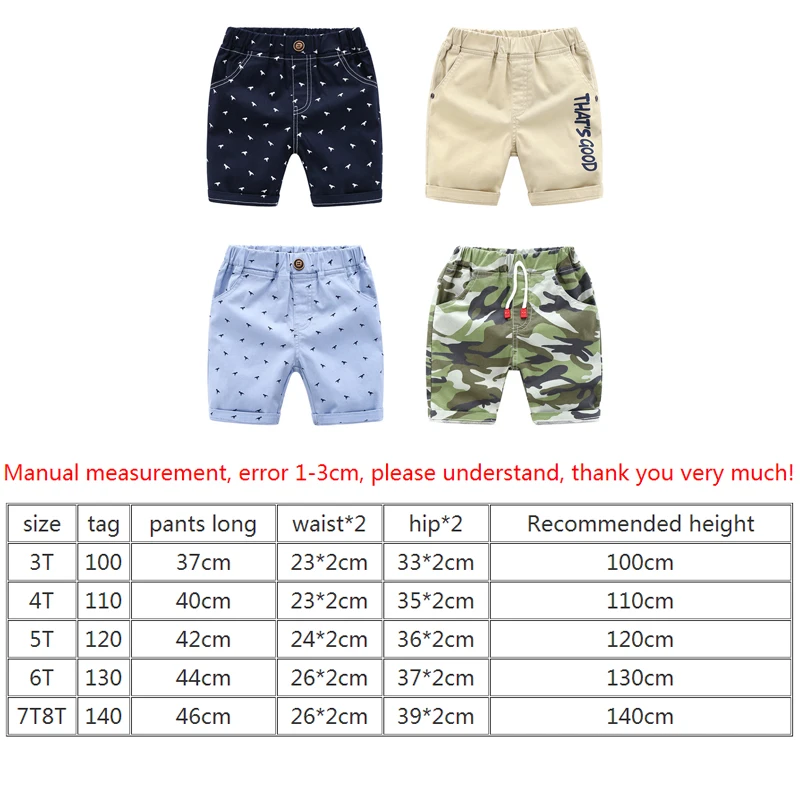 THAT'S GOOD

Manual measurement, error 1-3cm, please understand, thank you very much!

| size | tag | pants long | waist*2 | hip*2 | Recommended height |
|---|---|---|---|---|---|
| 3T | 100 | 37cm | 23*2cm | 33*2cm | 100cm |
| 4T | 110 | 40cm | 23*2cm | 35*2cm | 110cm |
| 5T | 120 | 42cm | 24*2cm | 36*2cm | 120cm |
| 6T | 130 | 44cm | 26*2cm | 37*2cm | 130cm |
| 7T8T | 140 | 46cm | 26*2cm | 39*2cm | 140cm |